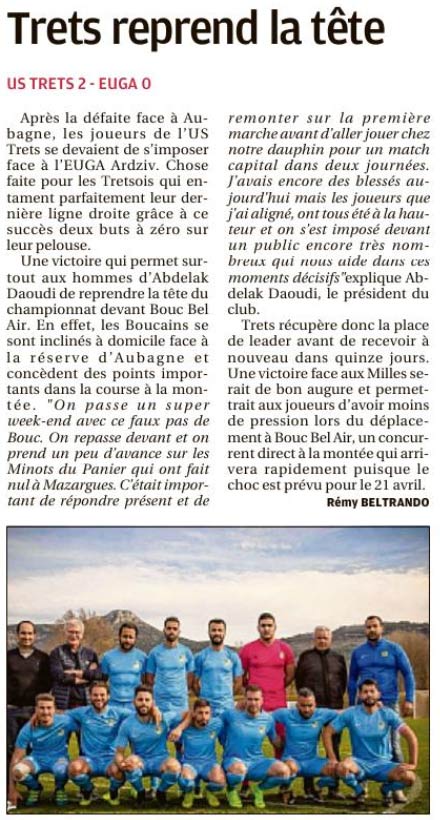 Trets reprend la tête

US TRETS 2 - EUGA 0

Après la défaite face à Aubagne, les joueurs de l'US Trets se devaient de s'imposer face à l'EUGA Ardziv. Chose faite pour les Tretsois qui entament parfaitement leur dernière ligne droite grâce à ce succès deux buts à zéro sur leur pelouse.

Une victoire qui permet surtout aux hommes d'Abdelak Daoudi de reprendre la tête du championnat devant Bouc Bel Air. En effet, les Boucains se sont inclinés à domicile face à la réserve d'Aubagne et concèdent des points importants dans la course à la montée. "On passe un super week-end avec ce faux pas de Bouc. On repasse devant et on prend un peu d'avance sur les Minots du Panier qui ont fait nul à Mazargues. C'était important de répondre présent et de remonter sur la première marche avant d'aller jouer chez notre dauphin pour un match capital dans deux journées. J'avais encore des blessés aujourd'hui mais les joueurs que j'ai aligné, ont tous été à la hauteur et on s'est imposé devant un public encore très nombreux qui nous aide dans ces moments décisifs" explique Abdelak Daoudi, le président du club.

Trets récupère donc la place de leader avant de recevoir à nouveau dans quinze jours. Une victoire face aux Milles serait de bon augure et permettrait aux joueurs d'avoir moins de pression lors du déplacement à Bouc Bel Air, un concurrent direct à la montée qui arrivera rapidement puisque le choc est prévu pour le 21 avril.

Rémy BELTRANDO